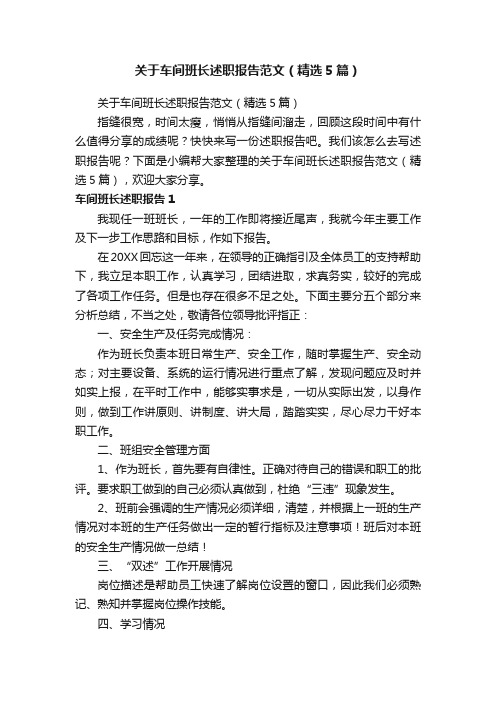 关于车间班长述职报告范文（精选5篇）

关于车间班长述职报告范文（精选5篇）

指缝很宽，时间太瘦，悄悄从指缝间溜走，回顾这段时间中有什么值得分享的成绩呢？快快来写一份述职报告吧。我们该怎么去写述职报告呢？下面是小编帮大家整理的关于车间班长述职报告范文（精选5篇），欢迎大家分享。

车间班长述职报告1

我现任一班班长，一年的工作即将接近尾声，我就今年主要工作及下一步工作思路和目标，作如下报告。

在20XX回忘这一年来，在领导的正确指引及全体员工的支持帮助下，我立足本职工作，认真学习，团结进取，求真务实，较好的完成了各项工作任务。但是也存在很多不足之处。下面主要分五个部分来分析总结，不当之处，敬请各位领导批评指正：

一、安全生产及任务完成情况：

作为班长负责本班日常生产、安全工作，随时掌握生产、安全动态；对主要设备、系统的运行情况进行重点了解，发现问题应及时并如实上报，在平时工作中，能够实事求是，一切从实际出发，以身作则，做到工作讲原则、讲制度、讲大局，踏踏实实，尽心尽力干好本职工作。

二、班组安全管理方面

1、作为班长，首先要有自律性。正确对待自己的错误和职工的批评。要求职工做到的自己必须认真做到，杜绝“三违”现象发生。

2、班前会强调的生产情况必须详细，清楚，并根据上一班的生产情况对本班的生产任务做出一定的暂行指标及注意事项！班后对本班的安全生产情况做一总结！

三、“双述”工作开展情况

岗位描述是帮助员工快速了解岗位设置的窗口，因此我们必须熟记、熟知并掌握岗位操作技能。

四、学习情况